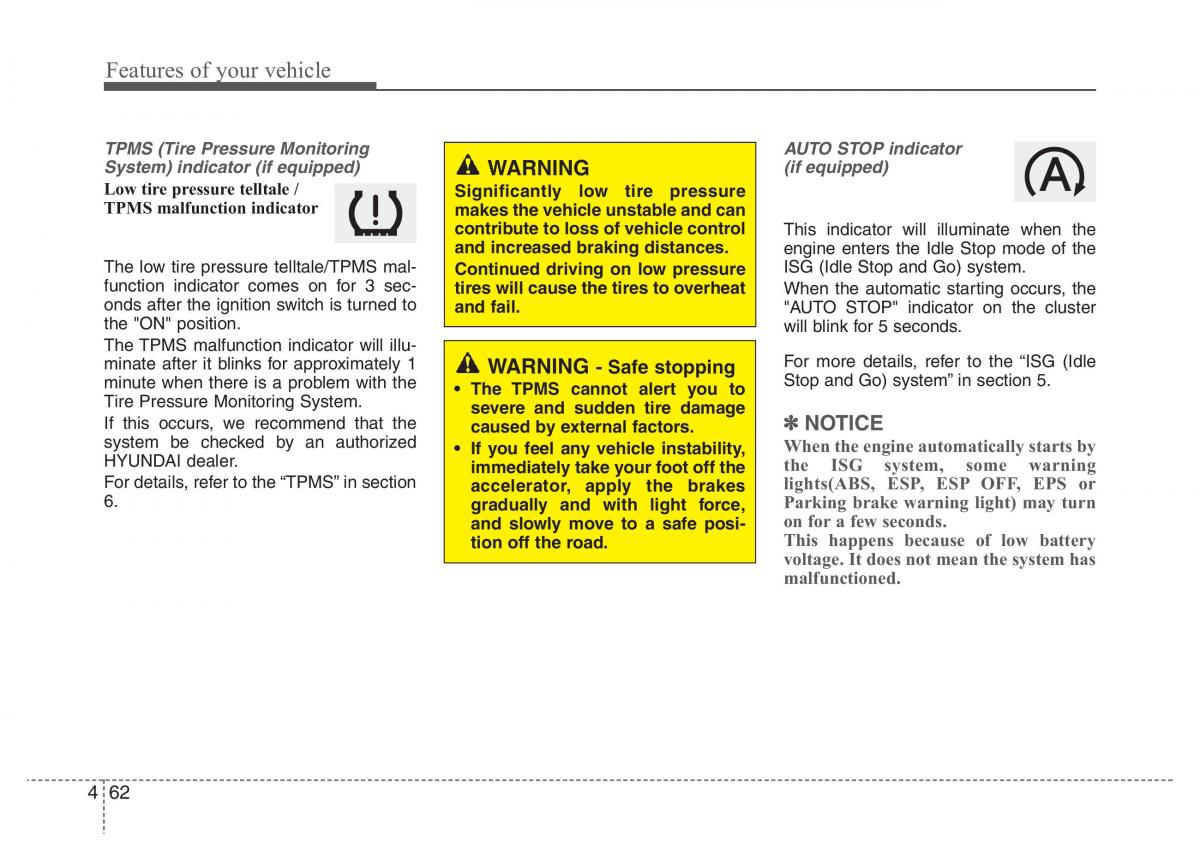 Features of your vehicle

TPMS (Tire Pressure Monitoring System) indicator (if equipped)

Low tire pressure telltale / TPMS malfunction indicator

The low tire pressure telltale/TPMS malfunction indicator comes on for 3 seconds after the ignition switch is turned to the "ON" position.

The TPMS malfunction indicator will illuminate after it blinks for approximately 1 minute when there is a problem with the Tire Pressure Monitoring System.

If this occurs, we recommend that the system be checked by an authorized HYUNDAI dealer.

For details, refer to the “TPMS” in section 6.

WARNING

Significantly low tire pressure makes the vehicle unstable and can contribute to loss of vehicle control and increased braking distances.

Continued driving on low pressure tires will cause the tires to overheat and fail.

WARNING - Safe stopping

• The TPMS cannot alert you to severe and sudden tire damage caused by external factors.

• If you feel any vehicle instability, immediately take your foot off the accelerator, apply the brakes gradually and with light force, and slowly move to a safe position off the road.

AUTO STOP indicator (if equipped)

This indicator will illuminate when the engine enters the Idle Stop mode of the ISG (Idle Stop and Go) system.

When the automatic starting occurs, the "AUTO STOP" indicator on the cluster will blink for 5 seconds.

For more details, refer to the “ISG (Idle Stop and Go) system” in section 5.

✽ NOTICE

When the engine automatically starts by the ISG system, some warning lights(ABS, ESP, ESP OFF, EPS or Parking brake warning light) may turn on for a few seconds.

This happens because of low battery voltage. It does not mean the system has malfunctioned.

4 62